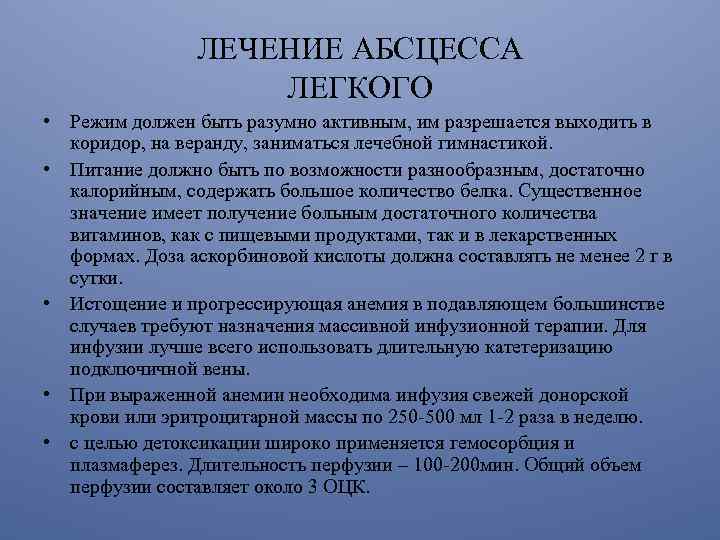 ЛЕЧЕНИЕ АБСЦЕССА ЛЕГКОГО

• Режим должен быть разумно активным, им разрешается выходить в коридор, на веранду, заниматься лечебной гимнастикой.

• Питание должно быть по возможности разнообразным, достаточно калорийным, содержать большое количество белка. Существенное значение имеет получение больным достаточного количества витаминов, как с пищевыми продуктами, так и в лекарственных формах. Доза аскорбиновой кислоты должна составлять не менее 2 г в сутки.

• Истощение и прогрессирующая анемия в подавляющем большинстве случаев требуют назначения массивной инфузионной терапии. Для инфузии лучше всего использовать длительную катетеризацию подключичной вены.

• При выраженной анемии необходима инфузия свежей донорской крови или эритроцитарной массы по 250-500 мл 1-2 раза в неделю.

• с целью детоксикации широко применяется гемосорбция и плазмаферез. Длительность перфузии – 100-200мин. Общий объем перфузии составляет около 3 ОЦК.